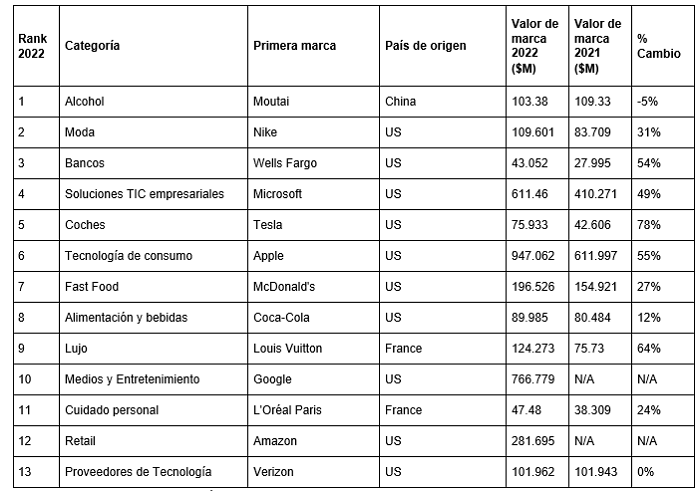 | Rank 2022 | Categoría | Primera marca | País de origen | Valor de marca 2022 ($M) | Valor de marca 2021 ($M) | % Cambio |
|---|---|---|---|---|---|---|
| 1 | Alcohol | Moutai | China | 103.38 | 109.33 | -5% |
| 2 | Moda | Nike | US | 109.601 | 83.709 | 31% |
| 3 | Bancos | Wells Fargo | US | 43.052 | 27.995 | 54% |
| 4 | Soluciones TIC empresariales | Microsoft | US | 611.46 | 410.271 | 49% |
| 5 | Coches | Tesla | US | 75.933 | 42.606 | 78% |
| 6 | Tecnología de consumo | Apple | US | 947.062 | 611.997 | 55% |
| 7 | Fast Food | McDonald's | US | 196.526 | 154.921 | 27% |
| 8 | Alimentación y bebidas | Coca-Cola | US | 89.985 | 80.484 | 12% |
| 9 | Lujo | Louis Vuitton | France | 124.273 | 75.73 | 64% |
| 10 | Medios y Entretenimiento | Google | US | 766.779 | N/A | N/A |
| 11 | Cuidado personal | L'Oréal Paris | France | 47.48 | 38.309 | 24% |
| 12 | Retail | Amazon | US | 281.695 | N/A | N/A |
| 13 | Proveedores de Tecnología | Verizon | US | 101.962 | 101.943 | 0% |